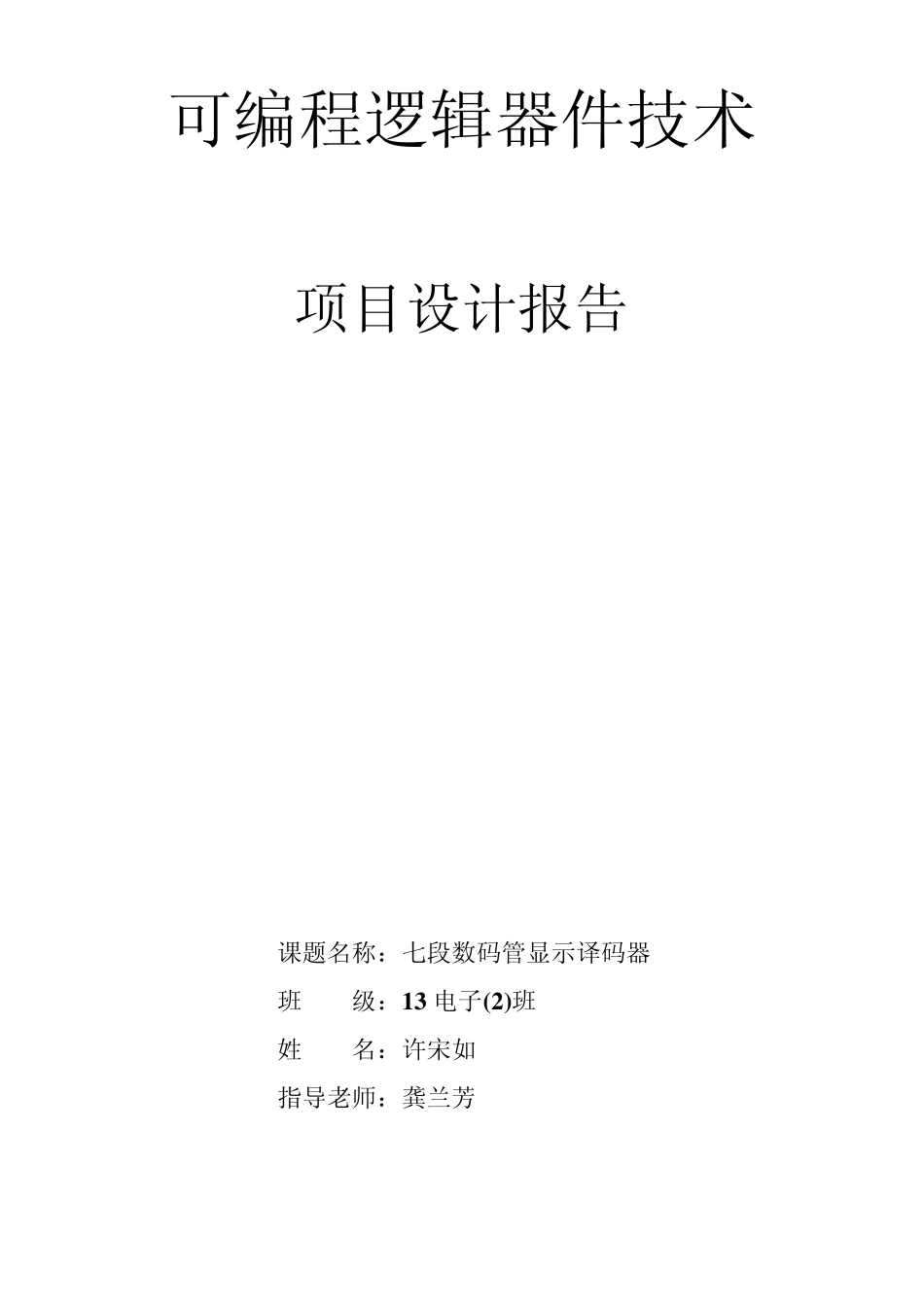 可编程逻辑器件技术

项目设计报告

课题名称：七段数码管显示译码器

班 级：13电子(2)班

姓 名：许宋如

指导老师：龚兰芳